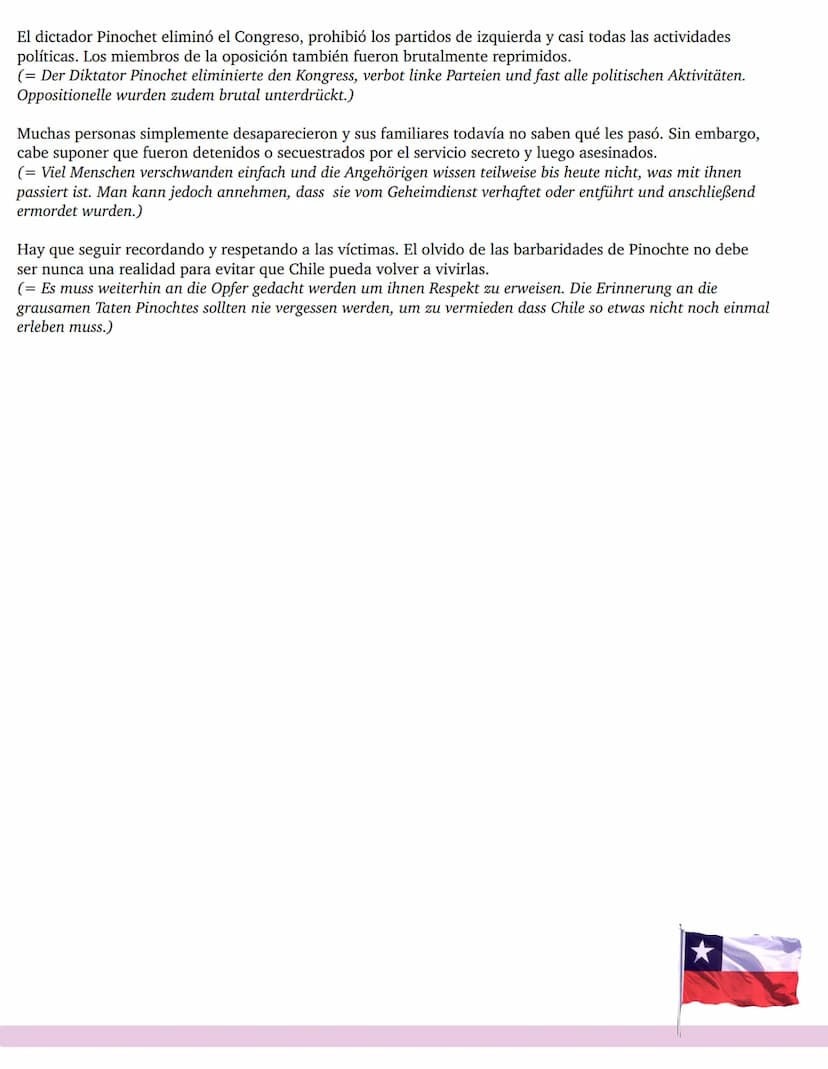 El dictador Pinochet eliminó el Congreso, prohibió los partidos de izquierda y casi todas las actividades políticas. Los miembros de la oposición también fueron brutalmente reprimidos.
(= Der Diktator Pinochet eliminierte den Kongress, verbot linke Parteien und fast alle politischen Aktivitäten. Oppositionelle wurden zudem brutal unterdrückt.)

Muchas personas simplemente desaparecieron y sus familiares todavía no saben qué les pasó. Sin embargo, cabe suponer que fueron detenidos o secuestrados por el servicio secreto y luego asesinados.
(= Viel Menschen verschwanden einfach und die Angehörigen wissen teilweise bis heute nicht, was mit ihnen passiert ist. Man kann jedoch annehmen, dass sie vom Geheimdienst verhaftet oder entführt und anschließend ermordet wurden.)

Hay que seguir recordando y respetando a las víctimas. El olvido de las barbaridades de Pinochte no debe ser nunca una realidad para evitar que Chile pueda volver a vivirlas.
(= Es muss weiterhin an die Opfer gedacht werden um ihnen Respekt zu erweisen. Die Erinnerung an die grausamen Taten Pinochtes sollten nie vergessen werden, um zu vermieden dass Chile so etwas nicht noch einmal erleben muss.)